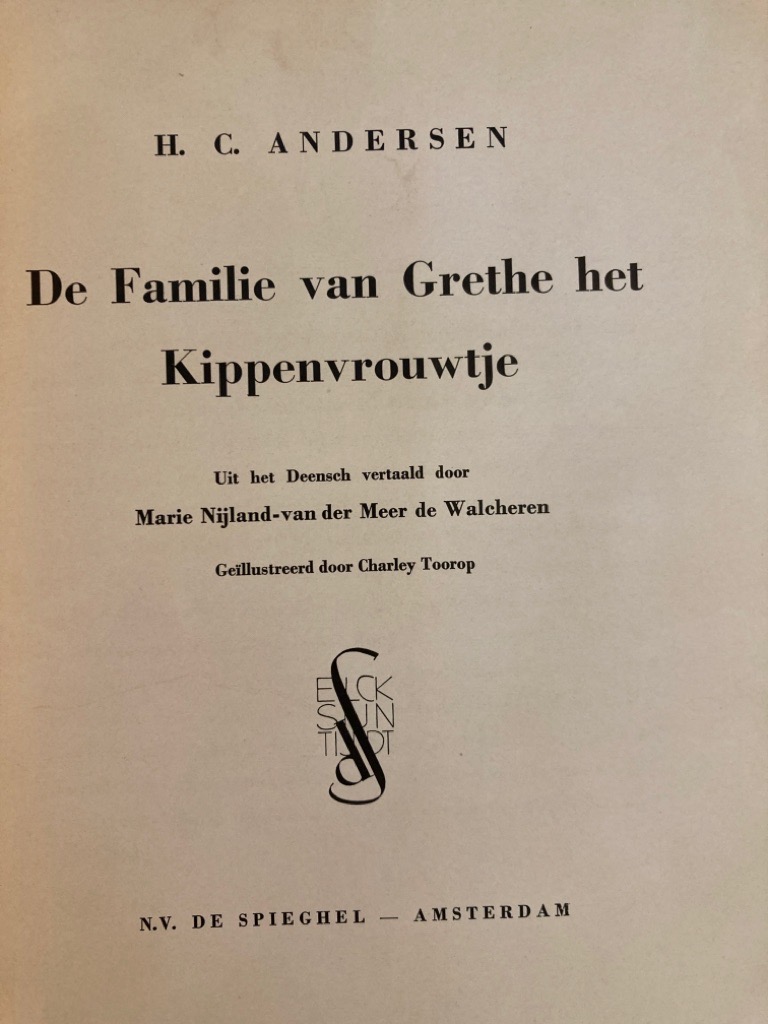 H. C. ANDERSEN

De Familie van Grethe het Kippenvrouwtje

Uit het Deensch vertaald door
Marie Nijland-van der Meer de Walcheren

Geïllustreerd door Charley Toorop

ELCK
SIJN
TIJDT

N.V. DE SPIEGHEL — AMSTERDAM